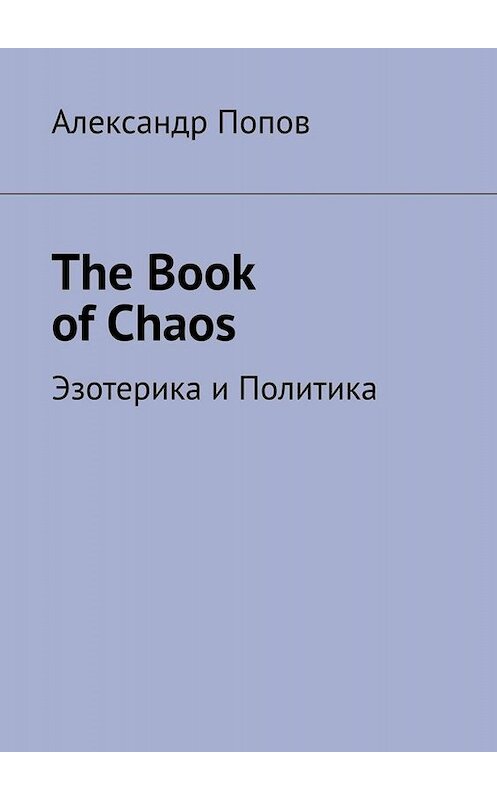 Александр Попов

The Book of Chaos

Эзотерика и Политика